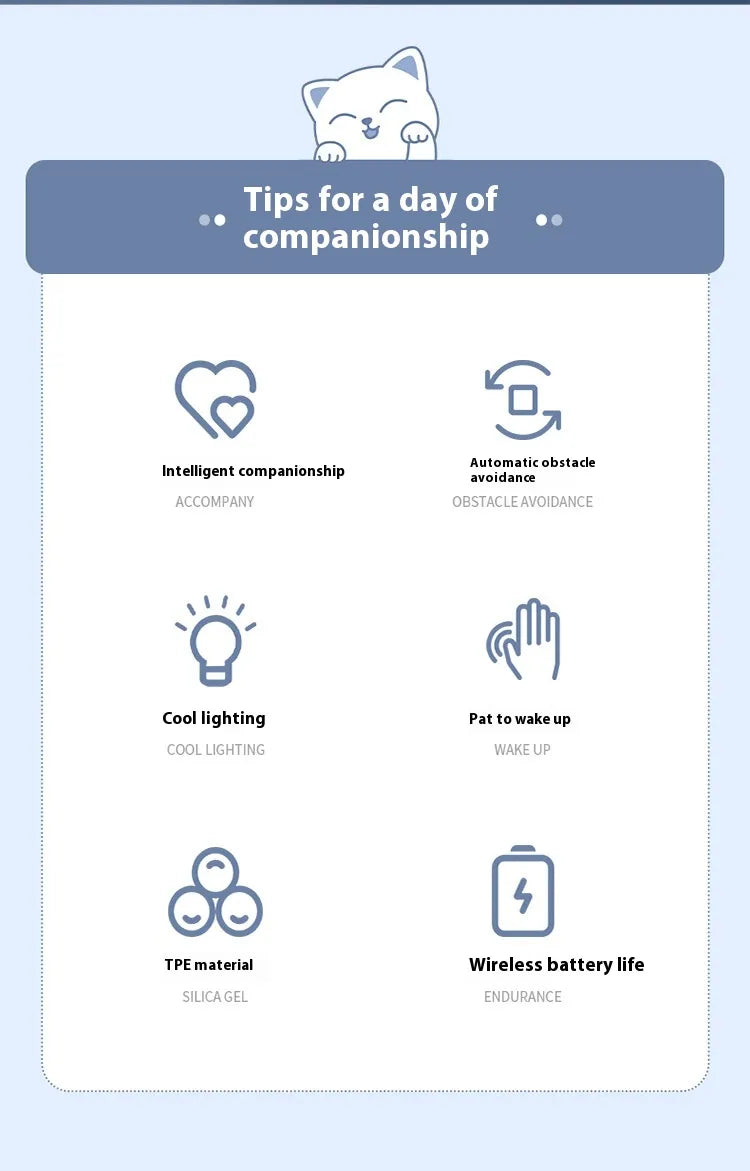 Tips for a day of companionship

Intelligent companionship
ACCOMPANY

Automatic obstacle avoidance
OBSTACLE AVOIDANCE

Cool lighting
COOL LIGHTING

Pat to wake up
WAKE UP

TPE material
SILICA GEL

Wireless battery life
ENDURANCE